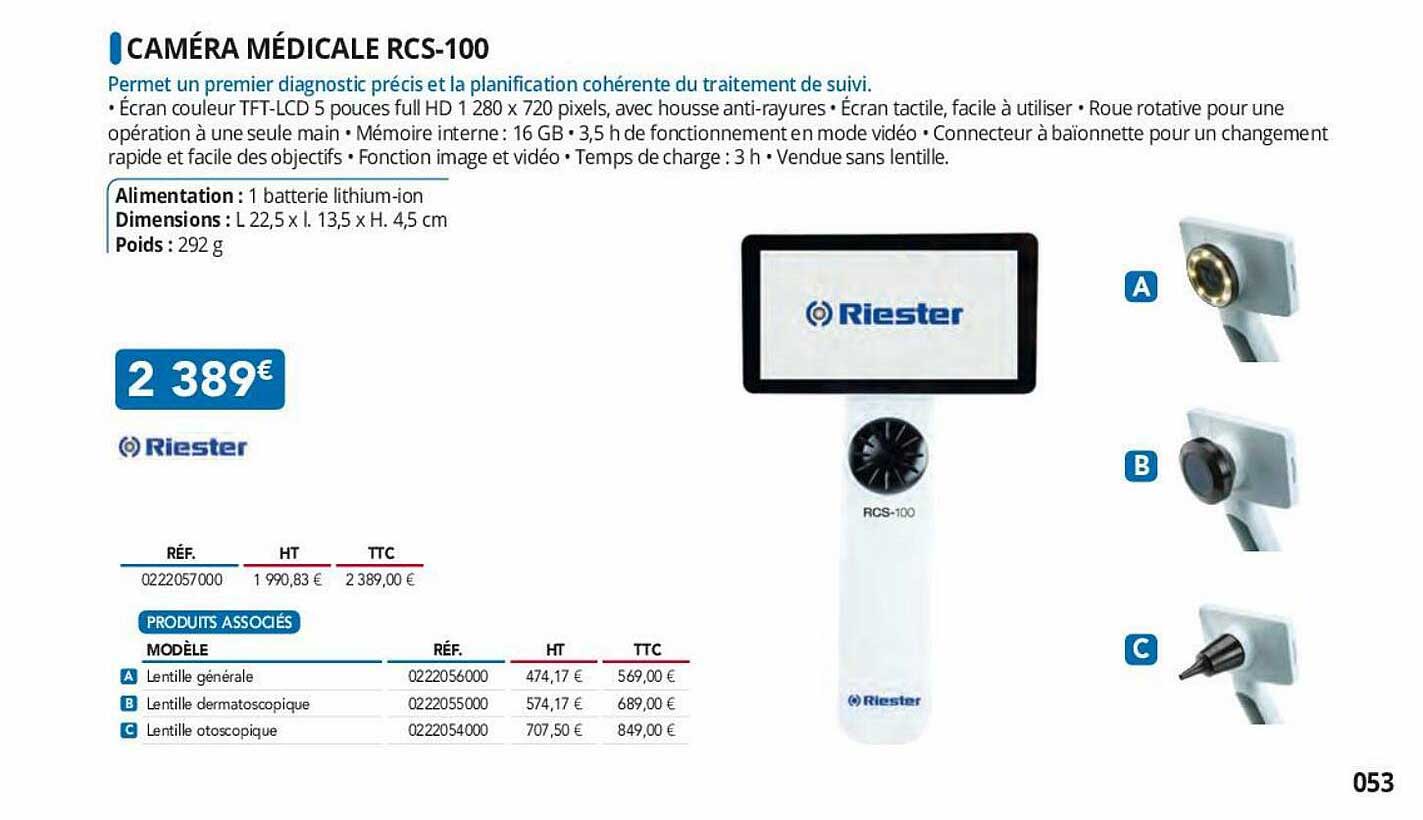 CAMÉRA MÉDICALE RCS-100

Permet un premier diagnostic précis et la planification cohérente du traitement de suivi.
• Écran couleur TFT-LCD 5 pouces full HD 1 280 x 720 pixels, avec housse anti-rayures • Écran tactile, facile à utiliser • Roue rotative pour une opération à une seule main • Mémoire interne : 16 GB • 3,5 h de fonctionnement en mode vidéo • Connecteur à baïonnette pour un changement rapide et facile des objectifs • Fonction image et vidéo • Temps de charge : 3 h • Vendue sans lentille.

Alimentation : 1 batterie lithium-ion
Dimensions : L 22,5 x l. 13,5 x H. 4,5 cm
Poids : 292 g

2 389€

Riester

| RÉF. | HT | TTC |
|---|---|---|
| 0222057000 | 1 990,83 € | 2 389,00 € |

PRODUITS ASSOCIÉS

| MODÈLE | RÉF. | HT | TTC |
|---|---|---|---|
| A Lentille générale | 0222056000 | 474,17 € | 569,00 € |
| B Lentille dermatoscopique | 0222055000 | 574,17 € | 689,00 € |
| C Lentille otoscopique | 0222054000 | 707,50 € | 849,00 € |

Riester
RCS-100
Riester

A
B
C

053